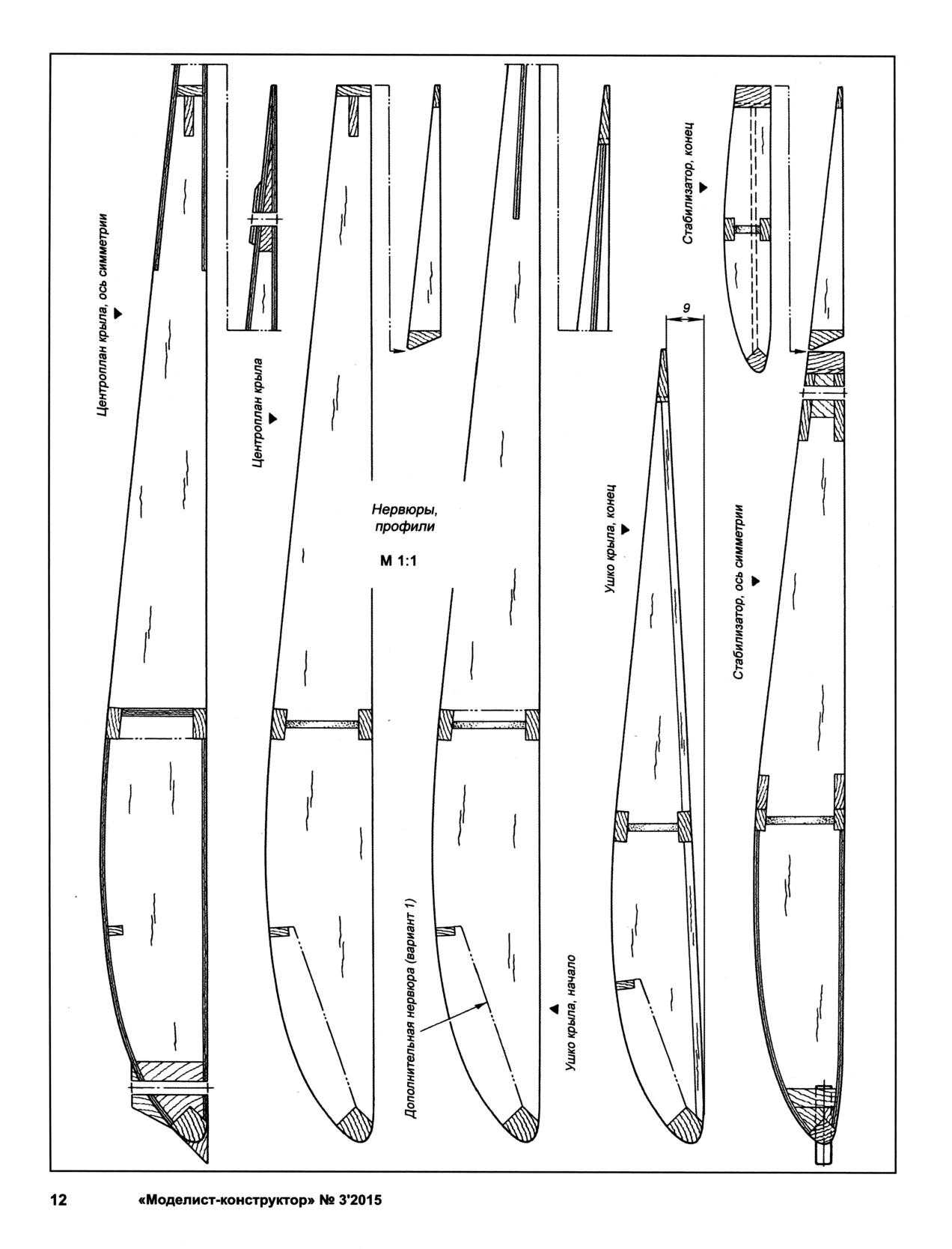 Центроплан крыла, ось симметрии

Центроплан крыла

Нервюры, профили

М 1:1

Дополнительная нервюра (вариант 1)

Ушко крыла, начало

Ушко крыла, конец

9

Стабилизатор, конец

Стабилизатор, ось симметрии

12 «Моделист-конструктор» № 3'2015